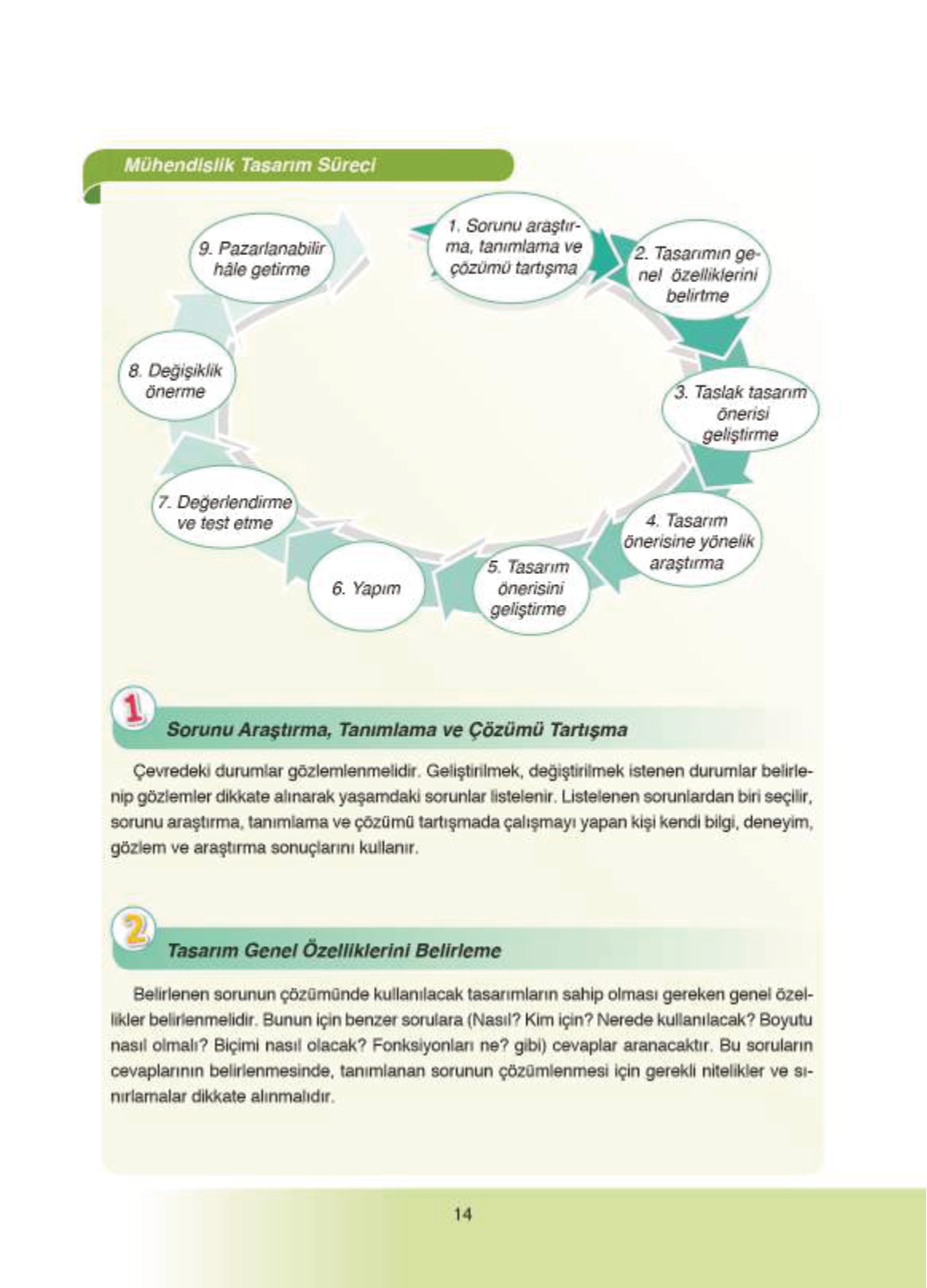 Mühendislik Tasarım Süreci

1. Sorunu araştırma, tanımlama ve çözümü tartışma

2. Tasarımın genel özelliklerini belirtme

3. Taslak tasarım önerisi geliştirme

4. Tasarım önerisine yönelik araştırma

5. Tasarım önerisini geliştirme

6. Yapım

7. Değerlendirme ve test etme

8. Değişiklik önerme

9. Pazarlanabilir hâle getirme

1 Sorunu Araştırma, Tanımlama ve Çözümü Tartışma

Çevredeki durumlar gözlemlenmelidir. Geliştirilmek, değiştirilmek istenen durumlar belirlenip gözlemler dikkate alınarak yaşamdaki sorunlar listelenir. Listelenen sorunlardan biri seçilir, sorunu araştırma, tanımlama ve çözümü tartışmada çalışmayı yapan kişi kendi bilgi, deneyim, gözlem ve araştırma sonuçlarını kullanır.

2 Tasarım Genel Özelliklerini Belirleme

Belirlenen sorunun çözümünde kullanılacak tasarımların sahip olması gereken genel özellikler belirlenmelidir. Bunun için benzer sorulara (Nasıl? Kim için? Nerede kullanılacak? Boyutu nasıl olmalı? Biçimi nasıl olacak? Fonksiyonları ne? gibi) cevaplar aranacaktır. Bu soruların cevaplarının belirlenmesinde, tanımlanan sorunun çözümlenmesi için gerekli nitelikler ve sınırlamalar dikkate alınmalıdır.

14